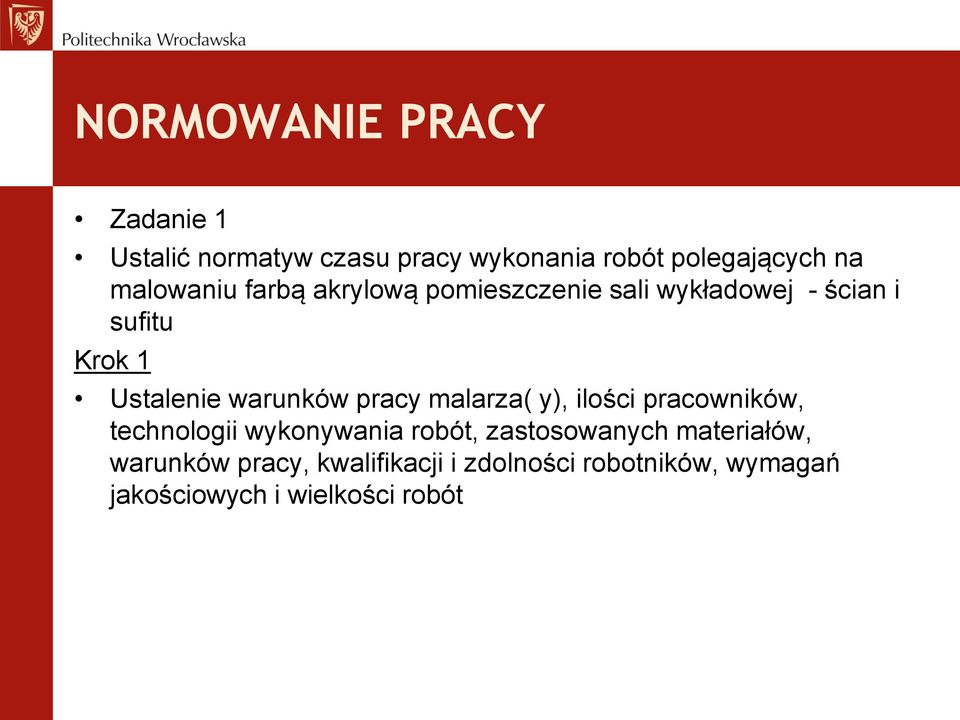 Politechnika Wrocławska

NORMOWANIE PRACY

• Zadanie 1
• Ustalić normatyw czasu pracy wykonania robót polegających na malowaniu farbą akrylową pomieszczenie sali wykładowej - ścian i sufitu

Krok 1

• Ustalenie warunków pracy malarza( y), ilości pracowników, technologii wykonywania robót, zastosowanych materiałów, warunków pracy, kwalifikacji i zdolności robotników, wymagań jakościowych i wielkości robót